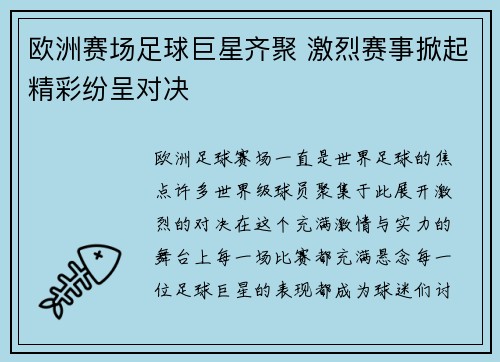 欧洲赛场足球巨星齐聚 激烈赛事掀起精彩纷呈对决

欧洲足球赛场一直是世界足球的焦点许多世界级球员聚集于此展开激烈的对决在这个充满激情与实力的舞台上每一场比赛都充满悬念每一位足球巨星的表现都成为球迷们讨